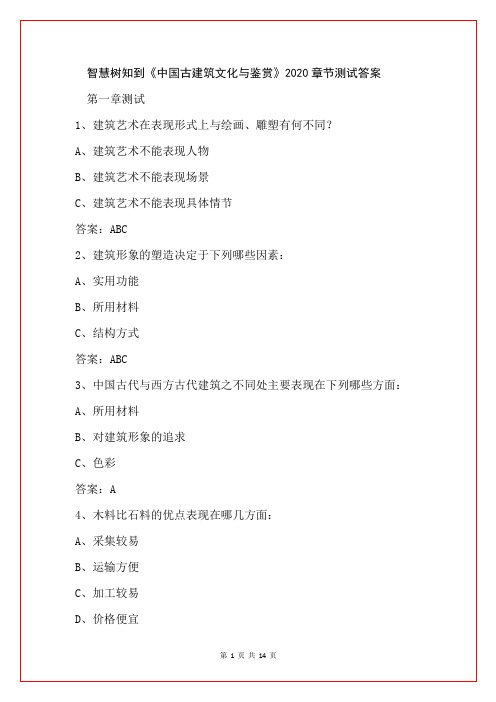 智慧树知到《中国古建筑文化与鉴赏》2020 章节测试答案

第一章测试

1、建筑艺术在表现形式上与绘画、雕塑有何不同？

A、建筑艺术不能表现人物

B、建筑艺术不能表现场景

C、建筑艺术不能表现具体情节

答案：ABC

2、建筑形象的塑造决定于下列哪些因素：

A、实用功能

B、所用材料

C、结构方式

答案：ABC

3、中国古代与西方古代建筑之不同处主要表现在下列哪些方面：

A、所用材料

B、对建筑形象的追求

C、色彩

答案：A

4、木料比石料的优点表现在哪几方面：

A、采集较易

B、运输方便

C、加工较易

D、价格便宜

第 1 页 共 14 页